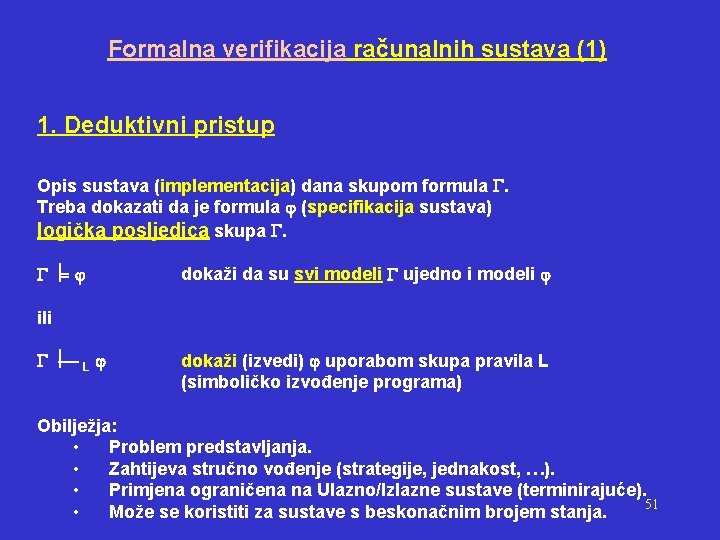 Formalna verifikacija računalnih sustava (1)

1. Deduktivni pristup

Opis sustava (implementacija) dana skupom formula $\Gamma$. Treba dokazati da je formula $\varphi$ (specifikacija sustava) logička posljedica skupa $\Gamma$.

$\Gamma \models \varphi$ dokaži da su svi modeli $\Gamma$ ujedno i modeli $\varphi$

ili

$\Gamma \vdash_L \varphi$ dokaži (izvedi) $\varphi$ uporabom skupa pravila L (simboličko izvođenje programa)

Obilježja:
• Problem predstavljanja.
• Zahtijeva stručno vođenje (strategije, jednakost, …).
• Primjena ograničena na Ulazno/Izlazne sustave (terminirajuće).
• Može se koristiti za sustave s beskonačnim brojem stanja.

51